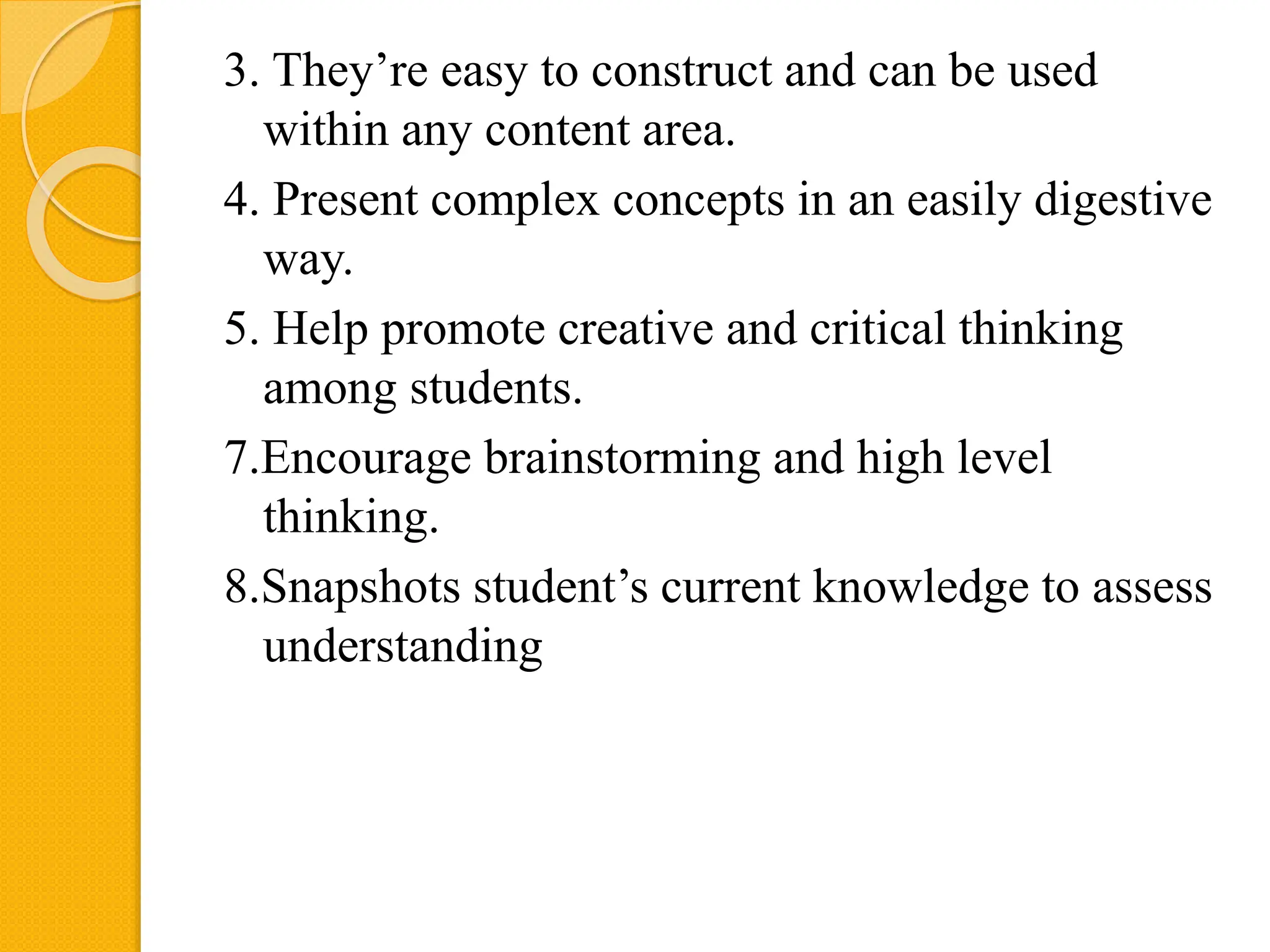 3. They’re easy to construct and can be used within any content area.

4. Present complex concepts in an easily digestive way.

5. Help promote creative and critical thinking among students.

7.Encourage brainstorming and high level thinking.

8.Snapshots student’s current knowledge to assess understanding